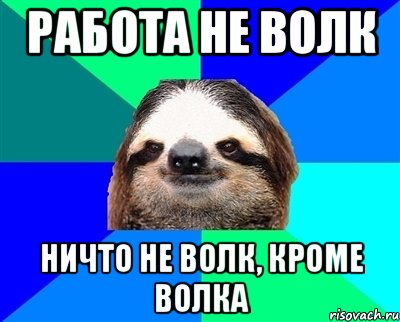 РАБОТА НЕ ВОЛК

НИЧТО НЕ ВОЛК, КРОМЕ ВОЛКА

risovach.ru